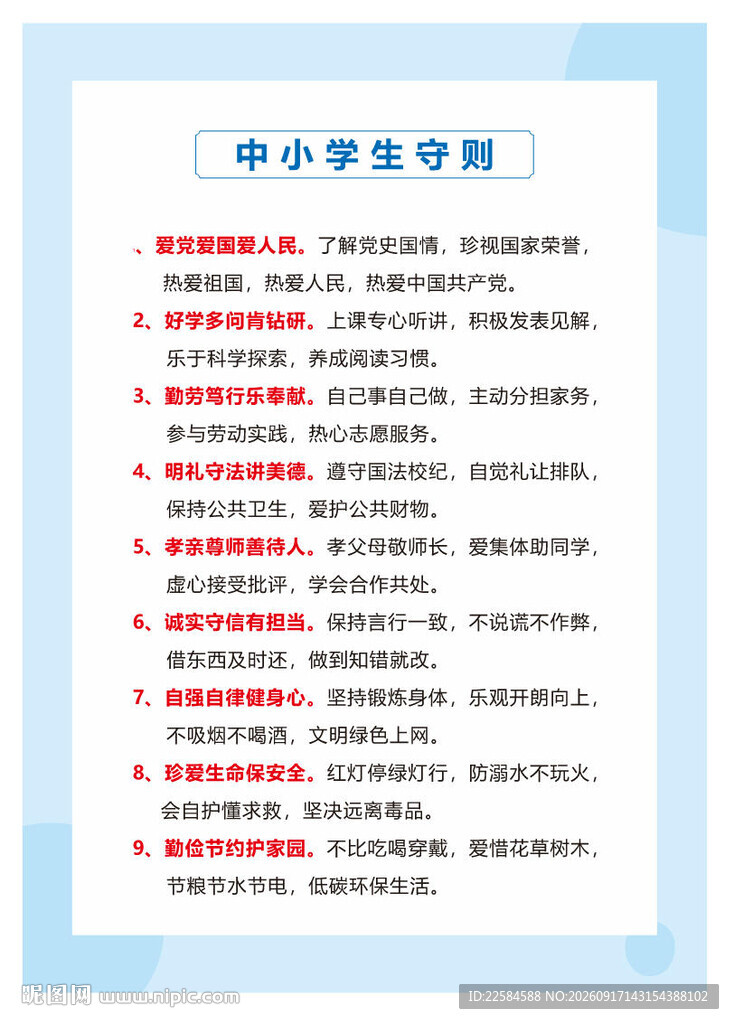 中小学生守则

、爱党爱国爱人民。了解党史国情，珍视国家荣誉，热爱祖国，热爱人民，热爱中国共产党。

2、好学多问肯钻研。上课专心听讲，积极发表见解，乐于科学探索，养成阅读习惯。

3、勤劳笃行乐奉献。自己事自己做，主动分担家务，参与劳动实践，热心志愿服务。

4、明礼守法讲美德。遵守国法校纪，自觉礼让排队，保持公共卫生，爱护公共财物。

5、孝亲尊师善待人。孝父母敬师长，爱集体助同学，虚心接受批评，学会合作共处。

6、诚实守信有担当。保持言行一致，不说谎不作弊，借东西及时还，做到知错就改。

7、自强自律健身心。坚持锻炼身体，乐观开朗向上，不吸烟不喝酒，文明绿色上网。

8、珍爱生命保安全。红灯停绿灯行，防溺水不玩火，会自护懂求救，坚决远离毒品。

9、勤俭节约护家园。不比吃喝穿戴，爱惜花草树木，节粮节水节电，低碳环保生活。

昵图网 www.nipic.com

ID:22584588 NO:20260917143154388102